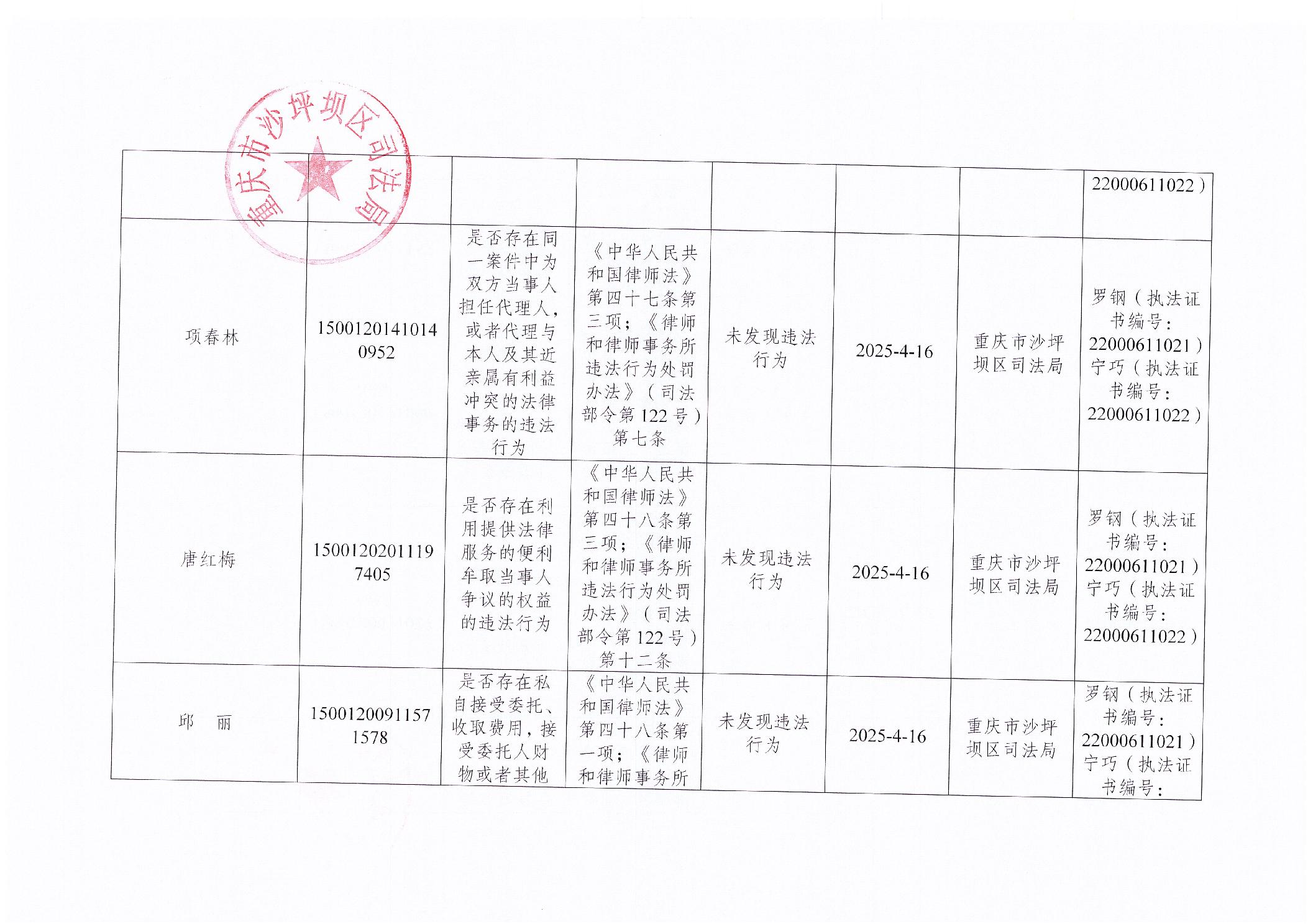 重庆市沙坪坝区司法局

| | | | | | | | |
|---|---|---|---|---|---|---|---|
| | | | | | | | 22000611022） |
| 项春林 | 15001201410140952 | 是否存在同一案件中为双方当事人担任代理人，或者代理与本人及其近亲属有利益冲突的法律事务的违法行为 | 《中华人民共和国律师法》第四十七条第三项；《律师和律师事务所违法行为处罚办法》（司法部令第122号）第七条 | 未发现违法行为 | 2025-4-16 | 重庆市沙坪坝区司法局 | 罗钢（执法证书编号：22000611021）宁巧（执法证书编号：22000611022） |
| 唐红梅 | 15001202011197405 | 是否存在利用提供法律服务的便利牟取当事人争议的权益的违法行为 | 《中华人民共和国律师法》第四十八条第三项；《律师和律师事务所违法行为处罚办法》（司法部令第122号）第十二条 | 未发现违法行为 | 2025-4-16 | 重庆市沙坪坝区司法局 | 罗钢（执法证书编号：22000611021）宁巧（执法证书编号：22000611022） |
| 邱　丽 | 15001200911571578 | 是否存在私自接受委托、收取费用，接受委托人财物或者其他 | 《中华人民共和国律师法》第四十八条第一项；《律师和律师事务所 | 未发现违法行为 | 2025-4-16 | 重庆市沙坪坝区司法局 | 罗钢（执法证书编号：22000611021）宁巧（执法证书编号： |